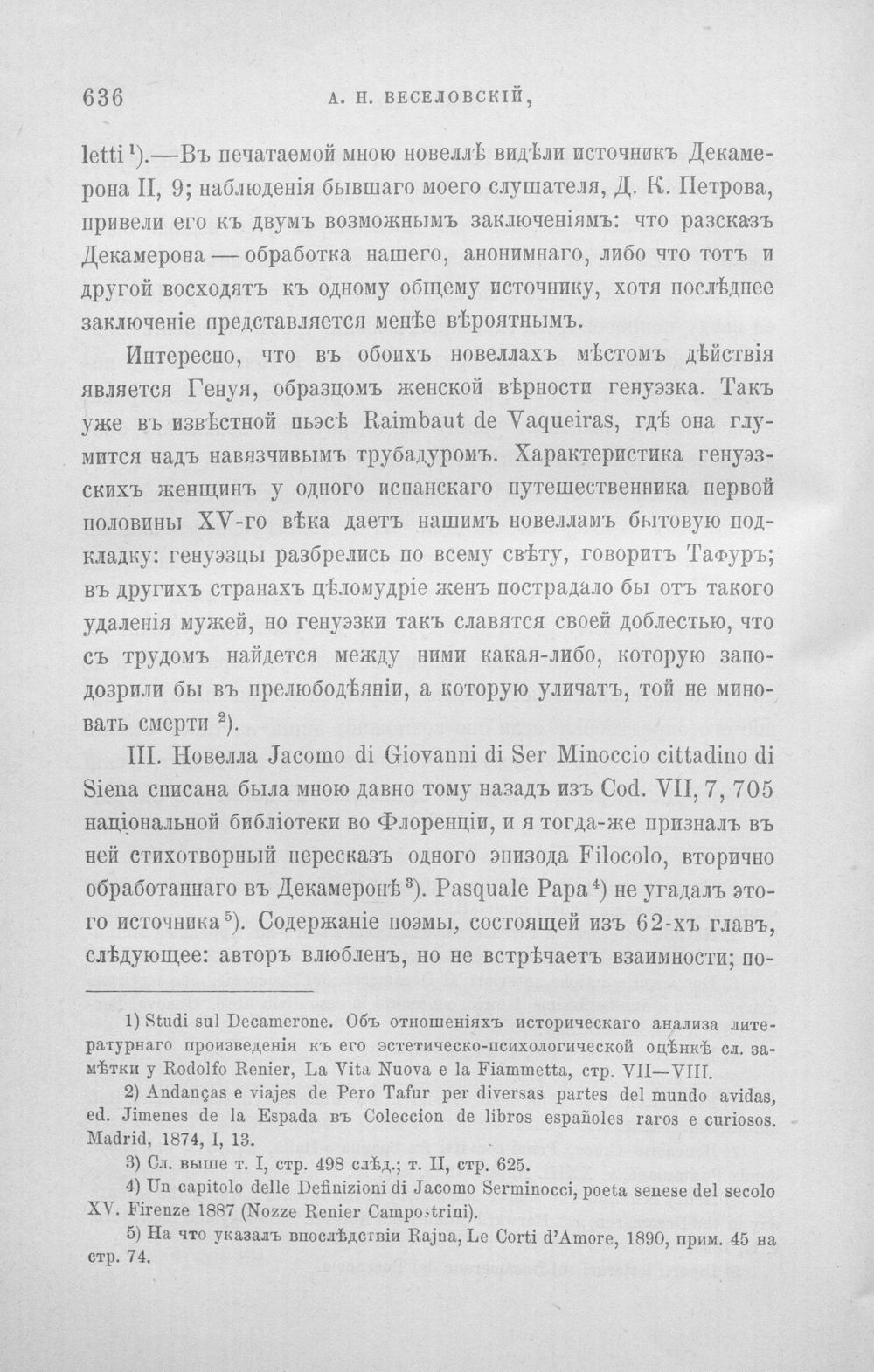 636 А. Н. ВЕСЕЛОВСКІЙ,

letti$^{1}$).—Въ печатаемой мною новеллѣ видѣли источникъ Декамерона II, 9; наблюденія бывшаго моего слушателя, Д. К. Петрова, привели его къ двумъ возможнымъ заключеніямъ: что разсказъ Декамерона — обработка нашего, анонимнаго, либо что тотъ и другой восходятъ къ одному общему источнику, хотя послѣднее заключеніе представляется менѣе вѣроятнымъ.

Интересно, что въ обоихъ новеллахъ мѣстомъ дѣйствія является Генуя, образцомъ женской вѣрности генуэзка. Такъ уже въ извѣстной пьэсѣ Raimbaut de Vaqueiras, гдѣ она глумится надъ навязчивымъ трубадуромъ. Характеристика генуэзскихъ женщинъ у одного испанскаго путешественника первой половины XV-го вѣка даетъ нашимъ новелламъ бытовую подкладку: генуэзцы разбрелись по всему свѣту, говоритъ Тафуръ; въ другихъ странахъ цѣломудріе женъ пострадало бы отъ такого удаленія мужей, но генуэзки такъ славятся своей доблестью, что съ трудомъ найдется между ними какая-либо, которую заподозрили бы въ прелюбодѣяніи, а которую уличатъ, той не миновать смерти $^{2}$).

III. Новелла Jacomo di Giovanni di Ser Minoccio cittadino di Siena списана была мною давно тому назадъ изъ Cod. VII, 7, 705 національной библіотеки во Флоренціи, и я тогда-же призналъ въ ней стихотворный пересказъ одного эпизода Filocolo, вторично обработаннаго въ Декамеронѣ$^{3}$). Pasquale Papa$^{4}$) не угадалъ этого источника$^{5}$). Содержаніе поэмы, состоящей изъ 62-хъ главъ, слѣдующее: авторъ влюбленъ, но не встрѣчаетъ взаимности; по-

1) Studi sul Decamerone. Объ отношеніяхъ историческаго анализа литературнаго произведенія къ его эстетическо-психологической оцѣнкѣ сл. замѣтки у Rodolfo Renier, La Vita Nuova e la Fiammetta, стр. VII—VIII.

2) Andanças e viajes de Pero Tafur per diversas partes del mundo avidas, ed. Jimenes de la Espada въ Coleccion de libros españoles raros e curiosos. Madrid, 1874, I, 13.

3) Сл. выше т. I, стр. 498 слѣд.; т. II, стр. 625.

4) Un capitolo delle Definizioni di Jacomo Serminocci, poeta senese del secolo XV. Firenze 1887 (Nozze Renier Campostrini).

5) На что указалъ впослѣдствіи Rajna, Le Corti d'Amore, 1890, прим. 45 на стр. 74.